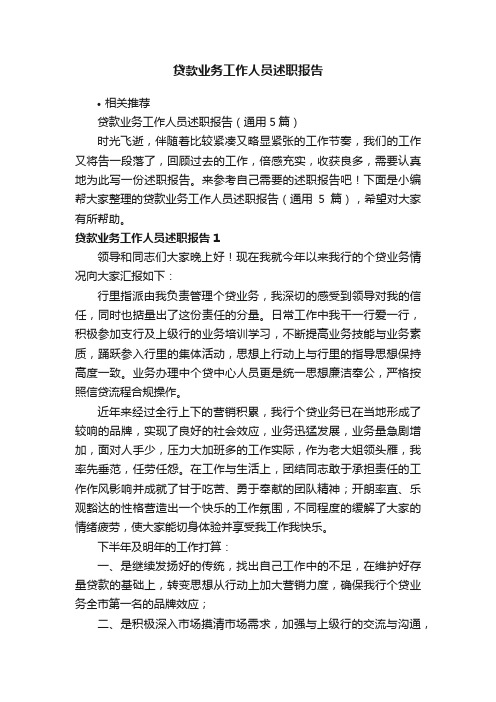 贷款业务工作人员述职报告

• 相关推荐

贷款业务工作人员述职报告（通用 5 篇）

时光飞逝，伴随着比较紧凑又略显紧张的工作节奏，我们的工作又将告一段落了，回顾过去的工作，倍感充实，收获良多，需要认真地为此写一份述职报告。来参考自己需要的述职报告吧！下面是小编帮大家整理的贷款业务工作人员述职报告（通用 5 篇），希望对大家有所帮助。

贷款业务工作人员述职报告 1

领导和同志们大家晚上好！现在我就今年以来我行的个贷业务情况向大家汇报如下：

行里指派由我负责管理个贷业务，我深切的感受到领导对我的信任，同时也掂量出了这份责任的分量。日常工作中我干一行爱一行，积极参加支行及上级行的业务培训学习，不断提高业务技能与业务素质，踊跃参入行里的集体活动，思想上行动上与行里的指导思想保持高度一致。业务办理中个贷中心人员更是统一思想廉洁奉公，严格按照信贷流程合规操作。

近年来经过全行上下的营销积累，我行个贷业务已在当地形成了较响的品牌，实现了良好的社会效应，业务迅猛发展，业务量急剧增加，面对人手少，压力大加班多的工作实际，作为老大姐领头雁，我率先垂范，任劳任怨。在工作与生活上，团结同志敢于承担责任的工作作风影响并成就了甘于吃苦、勇于奉献的团队精神；开朗率直、乐观豁达的性格营造出一个快乐的工作氛围，不同程度的缓解了大家的情绪疲劳，使大家能切身体验并享受我工作我快乐。

下半年及明年的工作打算：

一、是继续发扬好的传统，找出自己工作中的不足，在维护好存量贷款的基础上，转变思想从行动上加大营销力度，确保我行个贷业务全市第一名的品牌效应；

二、是积极深入市场摸清市场需求，加强与上级行的交流与沟通，